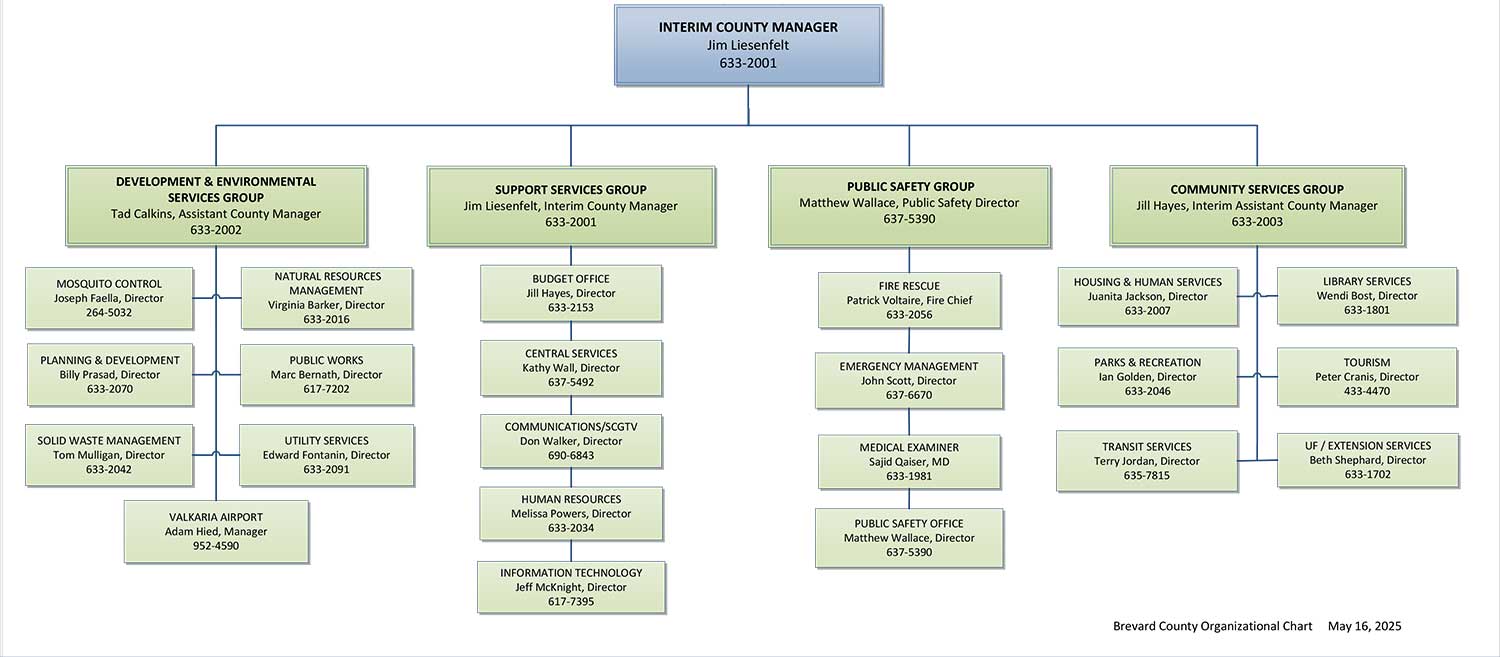 INTERIM COUNTY MANAGER
Jim Liesenfelt
633-2001

DEVELOPMENT & ENVIRONMENTAL SERVICES GROUP
Tad Calkins, Assistant County Manager
633-2002

MOSQUITO CONTROL
Joseph Faella, Director
264-5032

NATURAL RESOURCES MANAGEMENT
Virginia Barker, Director
633-2016

PLANNING & DEVELOPMENT
Billy Prasad, Director
633-2070

PUBLIC WORKS
Marc Bernath, Director
617-7202

SOLID WASTE MANAGEMENT
Tom Mulligan, Director
633-2042

UTILITY SERVICES
Edward Fontanin, Director
633-2091

VALKARIA AIRPORT
Adam Hied, Manager
952-4590

SUPPORT SERVICES GROUP
Jim Liesenfelt, Interim County Manager
633-2001

BUDGET OFFICE
Jill Hayes, Director
633-2153

CENTRAL SERVICES
Kathy Wall, Director
637-5492

COMMUNICATIONS/SCGTV
Don Walker, Director
690-6843

HUMAN RESOURCES
Melissa Powers, Director
633-2034

INFORMATION TECHNOLOGY
Jeff McKnight, Director
617-7395

PUBLIC SAFETY GROUP
Matthew Wallace, Public Safety Director
637-5390

FIRE RESCUE
Patrick Voltaire, Fire Chief
633-2056

EMERGENCY MANAGEMENT
John Scott, Director
637-6670

MEDICAL EXAMINER
Sajid Qaiser, MD
633-1981

PUBLIC SAFETY OFFICE
Matthew Wallace, Director
637-5390

COMMUNITY SERVICES GROUP
Jill Hayes, Interim Assistant County Manager
633-2003

HOUSING & HUMAN SERVICES
Juanita Jackson, Director
633-2007

LIBRARY SERVICES
Wendi Bost, Director
633-1801

PARKS & RECREATION
Ian Golden, Director
633-2046

TOURISM
Peter Cranis, Director
433-4470

TRANSIT SERVICES
Terry Jordan, Director
635-7815

UF / EXTENSION SERVICES
Beth Shephard, Director
633-1702

Brevard County Organizational Chart May 16, 2025